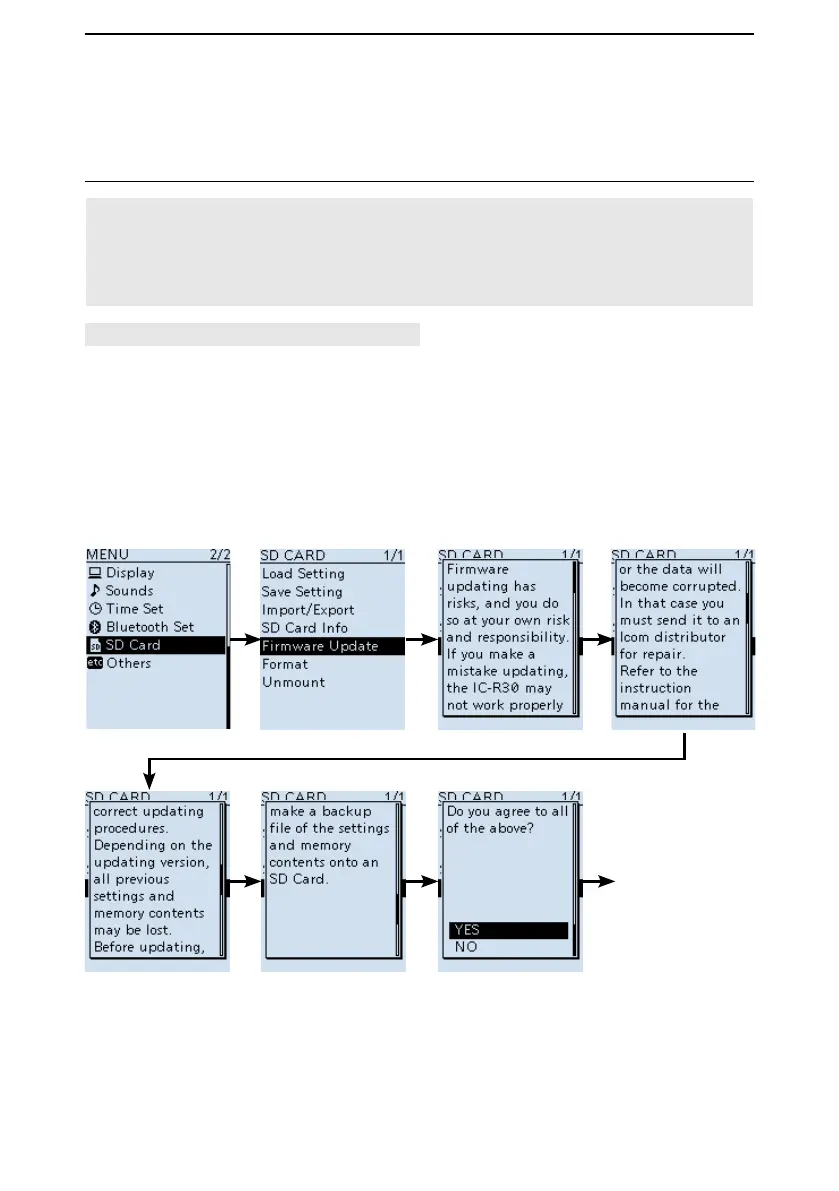 MENU 2/2
Display
Sounds
Time Set
Bluetooth Set
SD Card
Others

SD CARD 1/1
Load Setting
Save Setting
Import/Export
SD Card Info
Firmware Update
Format
Unmount

SD CARD 1/1
Firmware updating has risks, and you do so at your own risk and responsibility. If you make a mistake updating, the IC-R30 may not work properly

SD CARD 1/1
or the data will become corrupted. In that case you must send it to an Icom distributor for repair. Refer to the instruction manual for the

SD CARD 1/1
correct updating procedures. Depending on the updating version, all previous settings and memory contents may be lost. Before updating,

SD CARD 1/1
make a backup file of the settings and memory contents onto an SD Card.

SD CARD 1/1
Do you agree to all of the above?
YES
NO